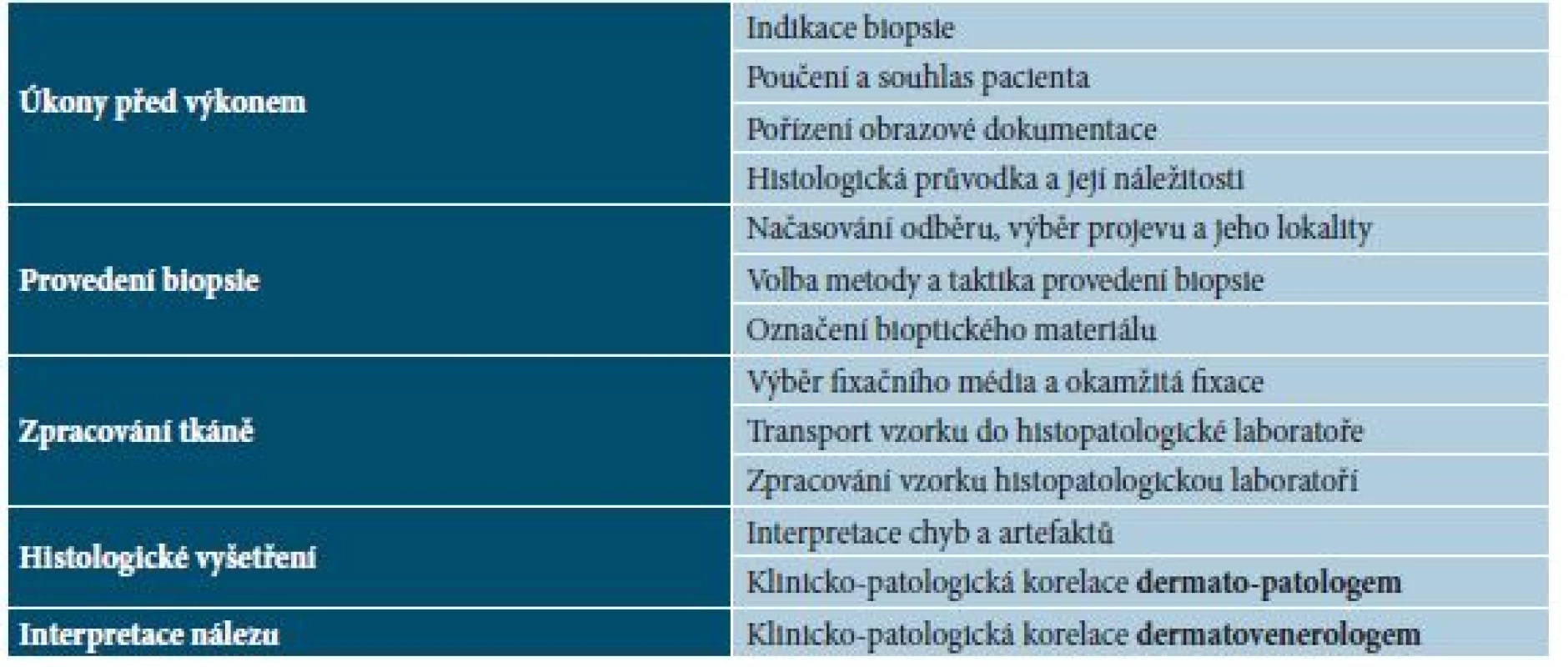 | | |
|---|---|
| **Úkony před výkonem** | Indikace biopsie |
| | Poučení a souhlas pacienta |
| | Pořízení obrazové dokumentace |
| | Histologická průvodka a její náležitosti |
| **Provedení biopsie** | Načasování odběru, výběr projevu a jeho lokality |
| | Volba metody a taktika provedení biopsie |
| | Označení bioptického materiálu |
| **Zpracování tkáně** | Výběr fixačního média a okamžitá fixace |
| | Transport vzorku do histopatologické laboratoře |
| | Zpracování vzorku histopatologickou laboratoří |
| **Histologické vyšetření** | Interpretace chyb a artefaktů |
| | Klinicko-patologická korelace **dermato-patologem** |
| **Interpretace nálezu** | Klinicko-patologická korelace **dermatovenerologem** |